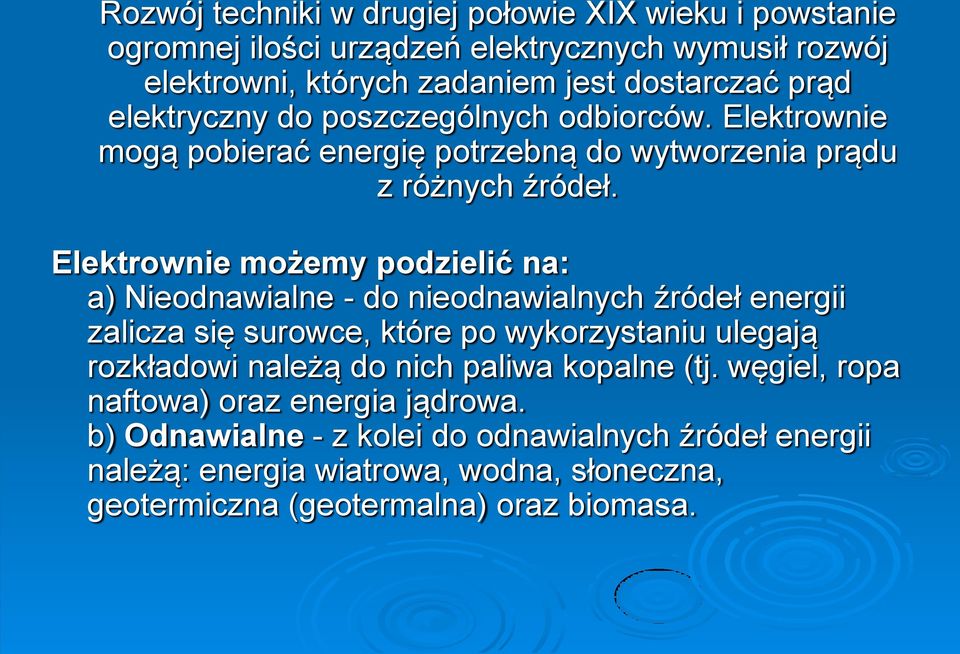 Rozwój techniki w drugiej połowie XIX wieku i powstanie ogromnej ilości urządzeń elektrycznych wymusił rozwój elektrowni, których zadaniem jest dostarczać prąd elektryczny do poszczególnych odbiorców. Elektrownie mogą pobierać energię potrzebną do wytworzenia prądu z różnych źródeł.

Elektrownie możemy podzielić na:
a) Nieodnawialne - do nieodnawialnych źródeł energii zalicza się surowce, które po wykorzystaniu ulegają rozkładowi należą do nich paliwa kopalne (tj. węgiel, ropa naftowa) oraz energia jądrowa.
b) Odnawialne - z kolei do odnawialnych źródeł energii należą: energia wiatrowa, wodna, słoneczna, geotermiczna (geotermalna) oraz biomasa.